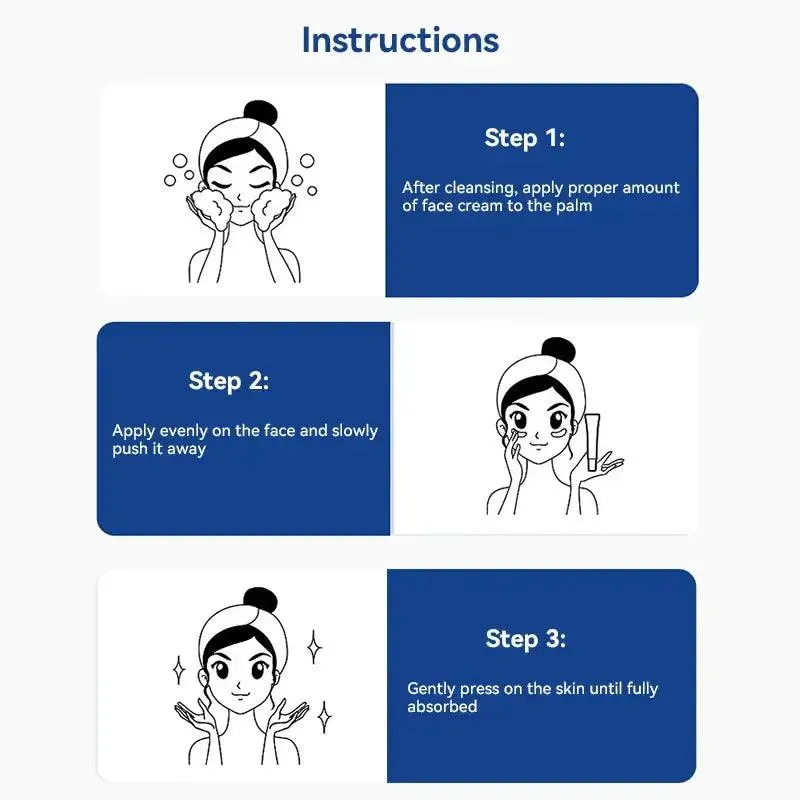 Instructions

Step 1:

After cleansing, apply proper amount of face cream to the palm

Step 2:

Apply evenly on the face and slowly push it away

Step 3:

Gently press on the skin until fully absorbed